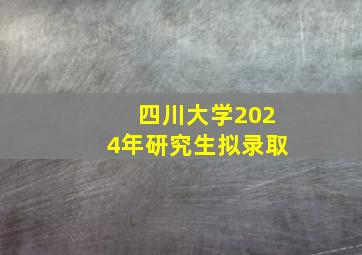 四川大学2024年研究生拟录取